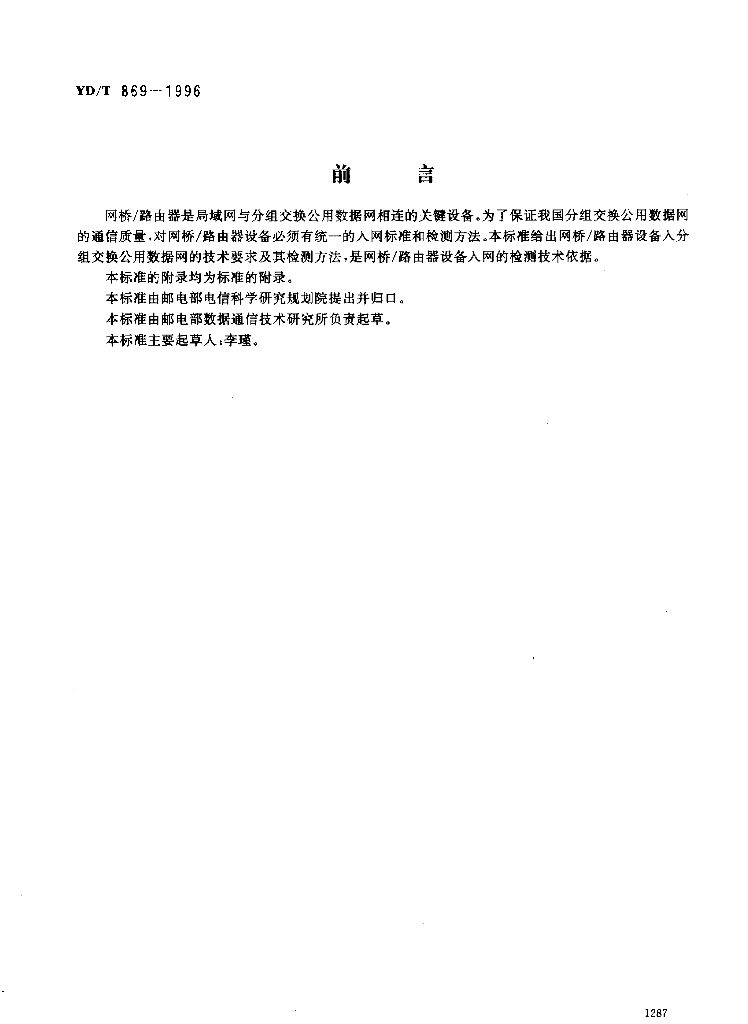 YD/T 869—1996

前　言

网桥/路由器是局域网与分组交换公用数据网相连的关键设备。为了保证我国分组交换公用数据网的通信质量，对网桥/路由器设备必须有统一的入网标准和检测方法。本标准给出网桥/路由器设备入分组交换公用数据网的技术要求及其检测方法，是网桥/路由器设备入网的检测技术依据。

本标准的附录均为标准的附录。

本标准由邮电部电信科学研究规划院提出并归口。

本标准由邮电部数据通信技术研究所负责起草。

本标准主要起草人：李瑾。

1287